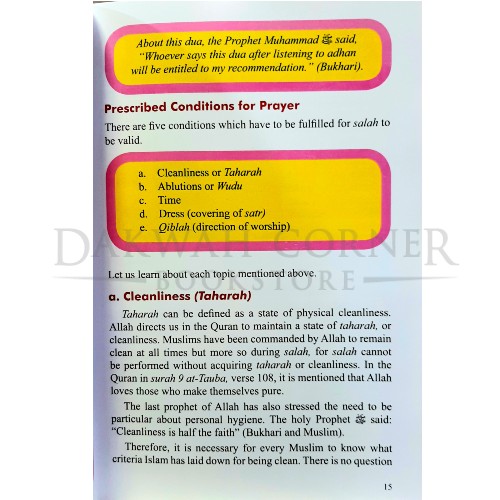 About this dua, the Prophet Muhammad ﷺ said, "Whoever says this dua after listening to adhan will be entitled to my recommendation." (Bukhari).

Prescribed Conditions for Prayer

There are five conditions which have to be fulfilled for salah to be valid.

a. Cleanliness or Taharah
b. Ablutions or Wudu
c. Time
d. Dress (covering of satr)
e. Qiblah (direction of worship)

DAKWAH CORNER BOOKSTORE

Let us learn about each topic mentioned above.

a. Cleanliness (Taharah)

Taharah can be defined as a state of physical cleanliness. Allah directs us in the Quran to maintain a state of taharah, or cleanliness. Muslims have been commanded by Allah to remain clean at all times but more so during salah, for salah cannot be performed without acquiring taharah or cleanliness. In the Quran in surah 9 at-Tauba, verse 108, it is mentioned that Allah loves those who make themselves pure.

The last prophet of Allah has also stressed the need to be particular about personal hygiene. The holy Prophet ﷺ said: "Cleanliness is half the faith" (Bukhari and Muslim).

Therefore, it is necessary for every Muslim to know what criteria Islam has laid down for being clean. There is no question

15